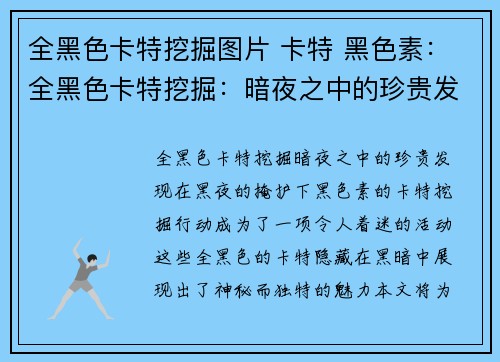 全黑色卡特挖掘图片 卡特 黑色素：全黑色卡特挖掘：暗夜之中的珍贵发

全黑色卡特挖掘暗夜之中的珍贵发现在黑夜的掩护下黑色素的卡特挖掘行动成为了一项令人着迷的活动这些全黑色的卡特隐藏在黑暗中展现出了神秘而独特的魅力本文将为